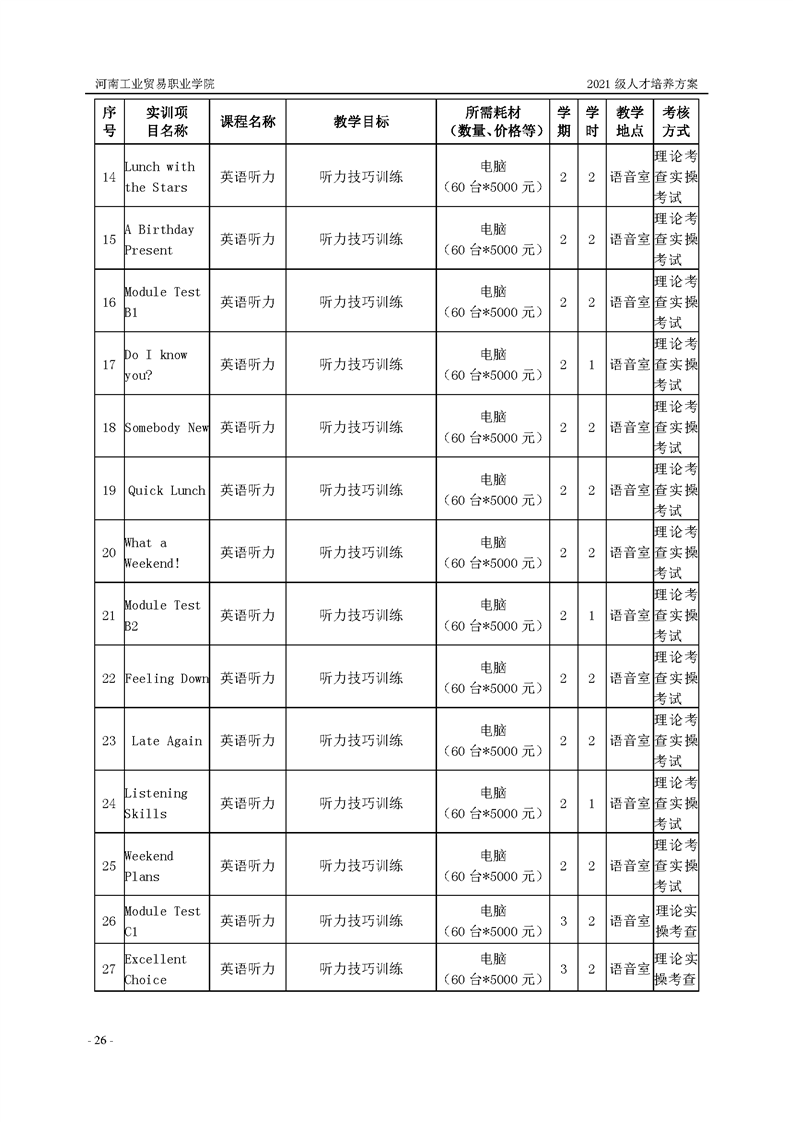 河南工业贸易职业学院

2021 级人才培养方案

| 序号 | 实训项目名称 | 课程名称 | 教学目标 | 所需耗材（数量、价格等） | 学期 | 学时 | 教学地点 | 考核方式 |
|---|---|---|---|---|---|---|---|---|
| 14 | Lunch with the Stars | 英语听力 | 听力技巧训练 | 电脑（60 台*5000 元） | 2 | 2 | 语音室 | 理论考查实操考试 |
| 15 | A Birthday Present | 英语听力 | 听力技巧训练 | 电脑（60 台*5000 元） | 2 | 2 | 语音室 | 理论考查实操考试 |
| 16 | Module Test B1 | 英语听力 | 听力技巧训练 | 电脑（60 台*5000 元） | 2 | 2 | 语音室 | 理论考查实操考试 |
| 17 | Do I know you? | 英语听力 | 听力技巧训练 | 电脑（60 台*5000 元） | 2 | 1 | 语音室 | 理论考查实操考试 |
| 18 | Somebody New | 英语听力 | 听力技巧训练 | 电脑（60 台*5000 元） | 2 | 2 | 语音室 | 理论考查实操考试 |
| 19 | Quick Lunch | 英语听力 | 听力技巧训练 | 电脑（60 台*5000 元） | 2 | 2 | 语音室 | 理论考查实操考试 |
| 20 | What a Weekend! | 英语听力 | 听力技巧训练 | 电脑（60 台*5000 元） | 2 | 2 | 语音室 | 理论考查实操考试 |
| 21 | Module Test B2 | 英语听力 | 听力技巧训练 | 电脑（60 台*5000 元） | 2 | 1 | 语音室 | 理论考查实操考试 |
| 22 | Feeling Down | 英语听力 | 听力技巧训练 | 电脑（60 台*5000 元） | 2 | 2 | 语音室 | 理论考查实操考试 |
| 23 | Late Again | 英语听力 | 听力技巧训练 | 电脑（60 台*5000 元） | 2 | 2 | 语音室 | 理论考查实操考试 |
| 24 | Listening Skills | 英语听力 | 听力技巧训练 | 电脑（60 台*5000 元） | 2 | 1 | 语音室 | 理论考查实操考试 |
| 25 | Weekend Plans | 英语听力 | 听力技巧训练 | 电脑（60 台*5000 元） | 2 | 2 | 语音室 | 理论考查实操考试 |
| 26 | Module Test C1 | 英语听力 | 听力技巧训练 | 电脑（60 台*5000 元） | 3 | 2 | 语音室 | 理论实操考查 |
| 27 | Excellent Choice | 英语听力 | 听力技巧训练 | 电脑（60 台*5000 元） | 3 | 2 | 语音室 | 理论实操考查 |

- 26 -